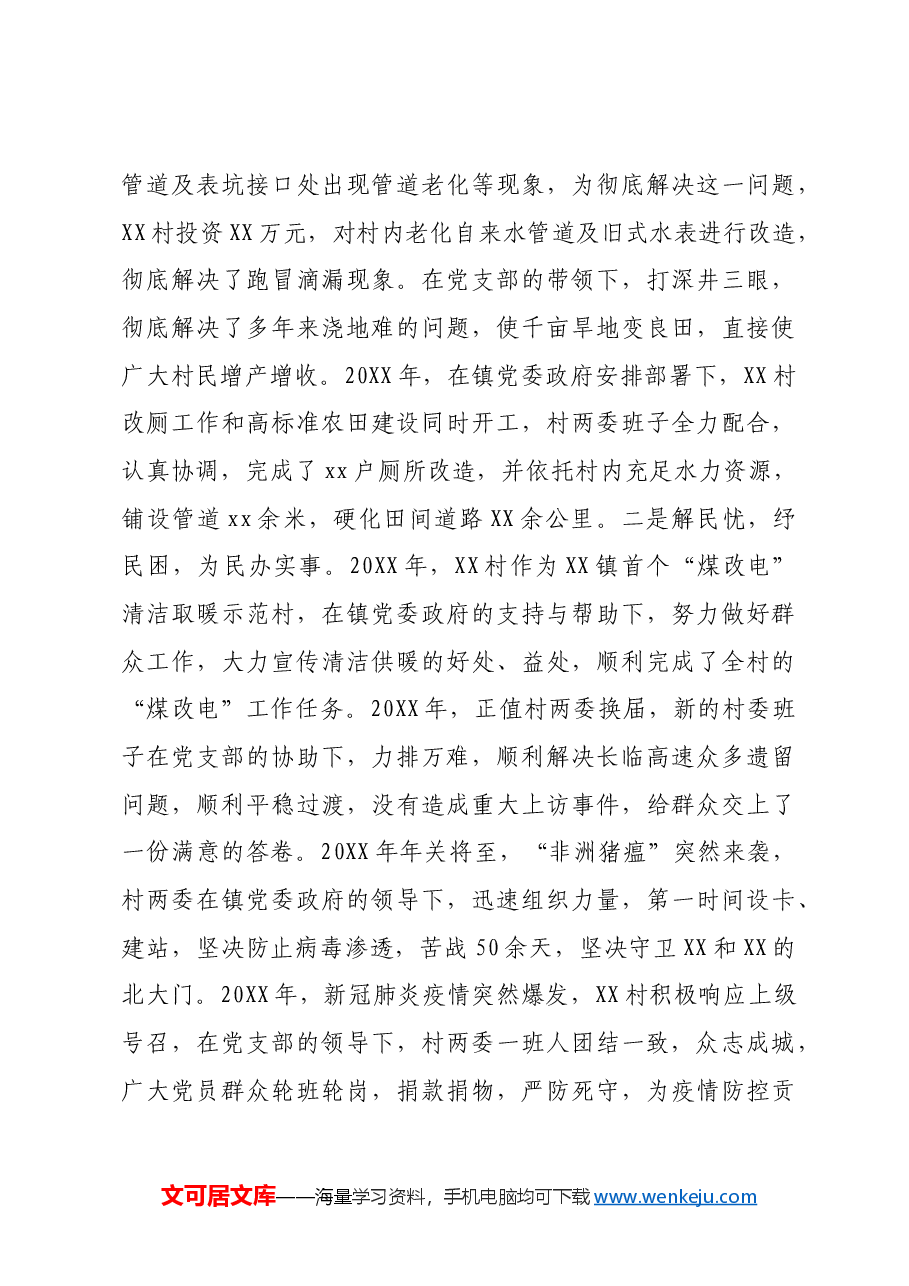 管道及表坑接口处出现管道老化等现象，为彻底解决这一问题，XX村投资XX万元，对村内老化自来水管道及旧式水表进行改造，彻底解决了跑冒滴漏现象。在党支部的带领下，打深井三眼，彻底解决了多年来浇地难的问题，使千亩旱地变良田，直接使广大村民增产增收。20XX年，在镇党委政府安排部署下，XX村改厕工作和高标准农田建设同时开工，村两委班子全力配合，认真协调，完成了xx户厕所改造，并依托村内充足水力资源，铺设管道xx余米，硬化田间道路XX余公里。二是解民忧，纾民困，为民办实事。20XX年，XX村作为XX镇首个“煤改电”清洁取暖示范村，在镇党委政府的支持与帮助下，努力做好群众工作，大力宣传清洁供暖的好处、益处，顺利完成了全村的“煤改电”工作任务。20XX年，正值村两委换届，新的村委班子在党支部的协助下，力排万难，顺利解决长临高速众多遗留问题，顺利平稳过渡，没有造成重大上访事件，给群众交上了一份满意的答卷。20XX年年关将至，“非洲猪瘟”突然来袭，村两委在镇党委政府的领导下，迅速组织力量，第一时间设卡、建站，坚决防止病毒渗透，苦战50余天，坚决守卫XX和XX的北大门。20XX年，新冠肺炎疫情突然爆发，XX村积极响应上级号召，在党支部的领导下，村两委一班人团结一致，众志成城，广大党员群众轮班轮岗，捐款捐物，严防死守，为疫情防控贡

文可居文库——海量学习资料，手机电脑均可下载www.wenkeju.com